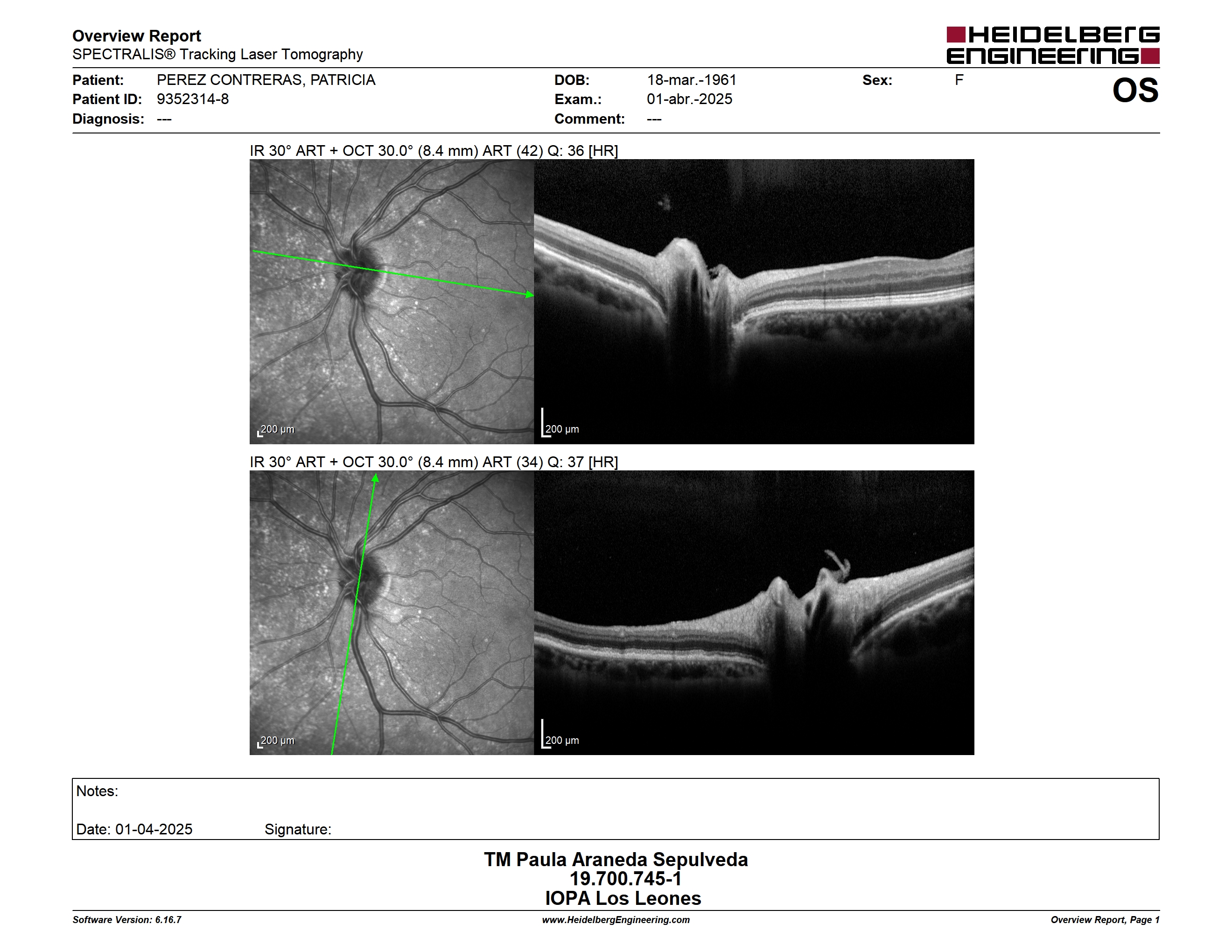 Overview Report
SPECTRALIS® Tracking Laser Tomography

HEIDELBERG ENGINEERING

Patient: PEREZ CONTRERAS, PATRICIA
Patient ID: 9352314-8
Diagnosis: ---

DOB: 18-mar.-1961
Exam.: 01-abr.-2025
Comment: ---

Sex: F

OS

IR 30° ART + OCT 30.0° (8.4 mm) ART (42) Q: 36 [HR]

200 µm

200 µm

IR 30° ART + OCT 30.0° (8.4 mm) ART (34) Q: 37 [HR]

200 µm

200 µm

Notes:

Date: 01-04-2025 Signature:

TM Paula Araneda Sepulveda
19.700.745-1
IOPA Los Leones

Software Version: 6.16.7
www.HeidelbergEngineering.com
Overview Report, Page 1